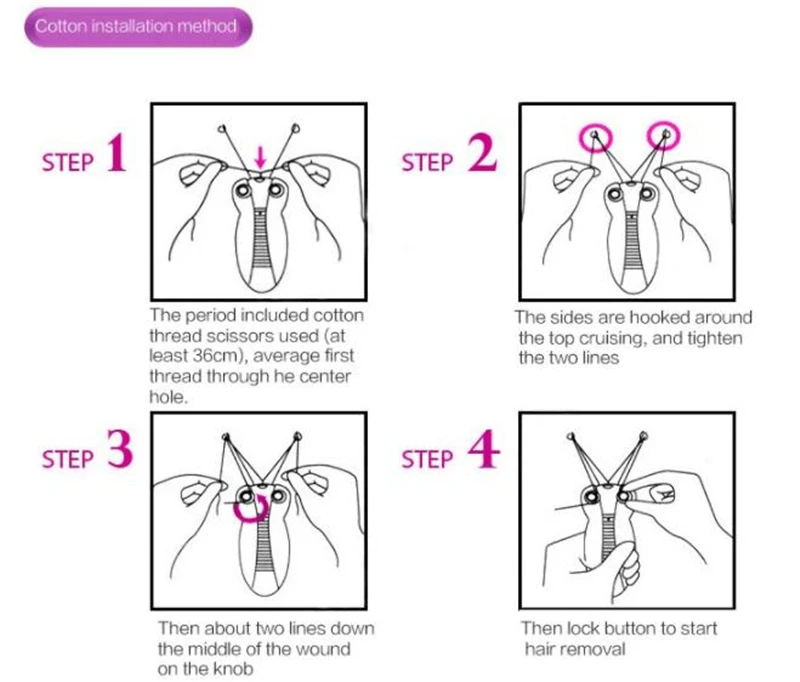 Cotton installation method

STEP 1

The period included cotton thread scissors used (at least 36cm), average first thread through he center hole.

STEP 2

The sides are hooked around the top cruising, and tighten the two lines

STEP 3

Then about two lines down the middle of the wound on the knob

STEP 4

Then lock button to start hair removal